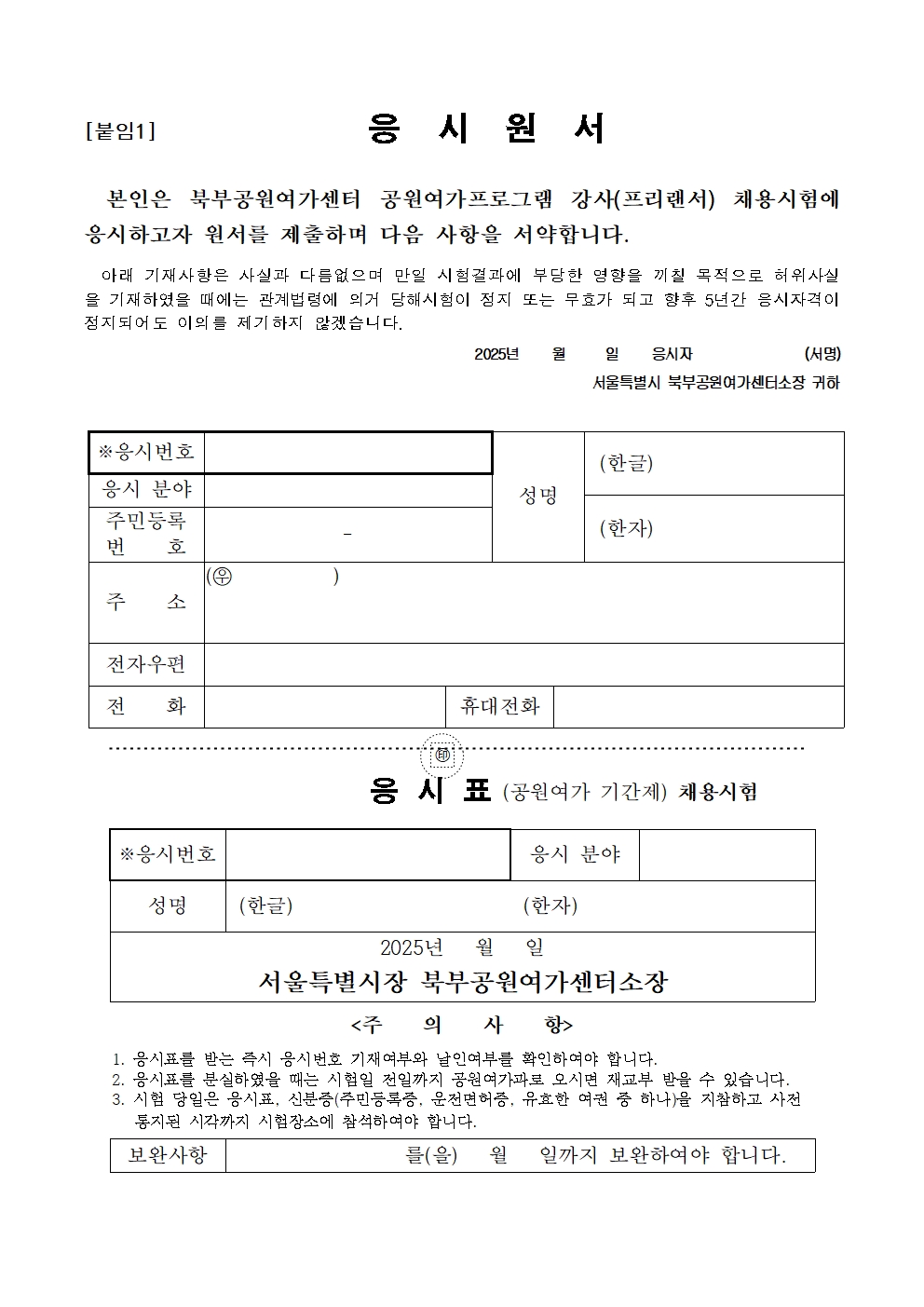 [붙임1] 응 시 원 서

본인은 북부공원여가센터 공원여가프로그램 강사(프리랜서) 채용시험에 응시하고자 원서를 제출하며 다음 사항을 서약합니다.

아래 기재사항은 사실과 다름없으며 만일 시험결과에 부당한 영향을 끼칠 목적으로 허위사실을 기재하였을 때에는 관계법령에 의거 당해시험이 정지 또는 무효가 되고 향후 5년간 응시자격이 정지되어도 이의를 제기하지 않겠습니다.

2025년 월 일 응시자 (서명)

서울특별시 북부공원여가센터소장 귀하

| ※응시번호 | | 성명 | (한글) |
|---|---|---|---|
| 응시 분야 | | | |
| 주민등록 번 호 | - | | (한자) |
| 주 소 | (우 ) | | |
| 전자우편 | | | |
| 전 화 | | 휴대전화 | |

㊞

응 시 표 (공원여가 기간제) 채용시험

| ※응시번호 | | 응시 분야 | |
|---|---|---|---|
| 성명 | (한글) (한자) | | |

2025년 월 일

서울특별시장 북부공원여가센터소장

<주 의 사 항>

1. 응시표를 받는 즉시 응시번호 기재여부와 날인여부를 확인하여야 합니다.
2. 응시표를 분실하였을 때는 시험일 전일까지 공원여가과로 오시면 재교부 받을 수 있습니다.
3. 시험 당일은 응시표, 신분증(주민등록증, 운전면허증, 유효한 여권 중 하나)을 지참하고 사전 통지된 시각까지 시험장소에 참석하여야 합니다.

| 보완사항 | 를(을) 월 일까지 보완하여야 합니다. |
|---|---|